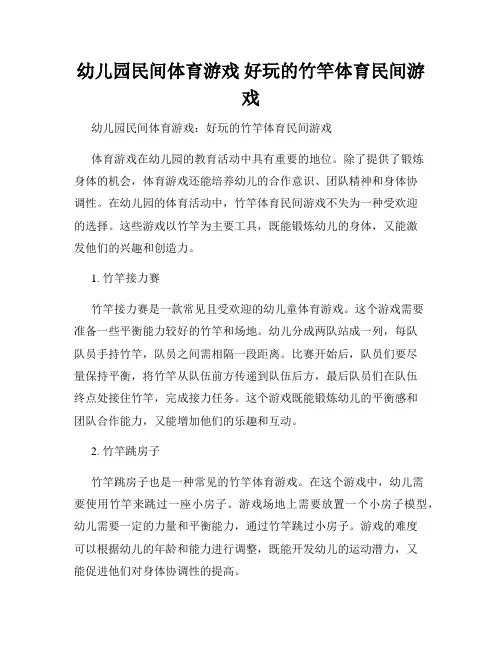 幼儿园民间体育游戏 好玩的竹竿体育民间游戏

幼儿园民间体育游戏：好玩的竹竿体育民间游戏

体育游戏在幼儿园的教育活动中具有重要的地位。除了提供了锻炼身体的机会，体育游戏还能培养幼儿的合作意识、团队精神和身体协调性。在幼儿园的体育活动中，竹竿体育民间游戏不失为一种受欢迎的选择。这些游戏以竹竿为主要工具，既能锻炼幼儿的身体，又能激发他们的兴趣和创造力。

1. 竹竿接力赛

竹竿接力赛是一款常见且受欢迎的幼儿童体育游戏。这个游戏需要准备一些平衡能力较好的竹竿和场地。幼儿分成两队站成一列，每队队员手持竹竿，队员之间需相隔一段距离。比赛开始后，队员们要尽量保持平衡，将竹竿从队伍前方传递到队伍后方，最后队员们在队伍终点处接住竹竿，完成接力任务。这个游戏既能锻炼幼儿的平衡感和团队合作能力，又能增加他们的乐趣和互动。

2. 竹竿跳房子

竹竿跳房子也是一种常见的竹竿体育游戏。在这个游戏中，幼儿需要使用竹竿来跳过一座小房子。游戏场地上需要放置一个小房子模型，幼儿需要一定的力量和平衡能力，通过竹竿跳过小房子。游戏的难度可以根据幼儿的年龄和能力进行调整，既能开发幼儿的运动潜力，又能促进他们对身体协调性的提高。